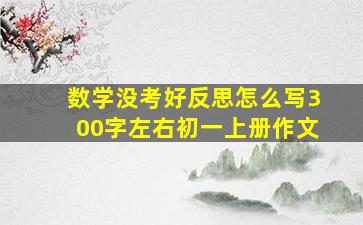 数学没考好反思怎么写300字左右初一上册作文